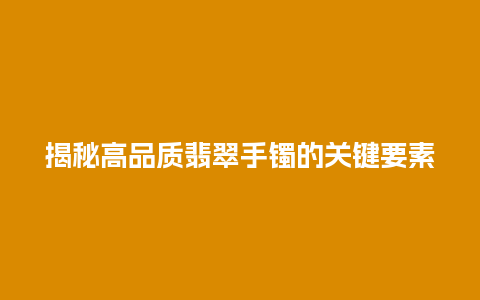 揭秘高品质翡翠手镯的关键要素